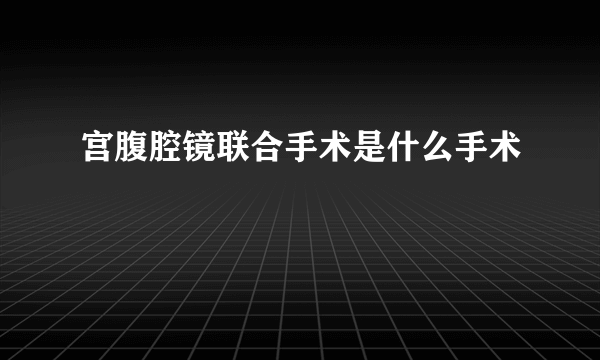 宫腹腔镜联合手术是什么手术